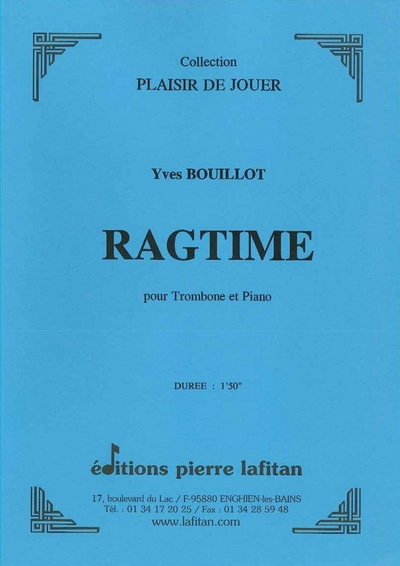 Collection
PLAISIR DE JOUER

Yves BOUILLOT

RAGTIME

pour Trombone et Piano

DUREE : 1'50"

éditions pierre lafitan

17, boulevard du Lac / F-95880 ENGHIEN-les-BAINS
Tél. : 01 34 17 20 25 / Fax : 01 34 28 59 48
www.lafitan.com